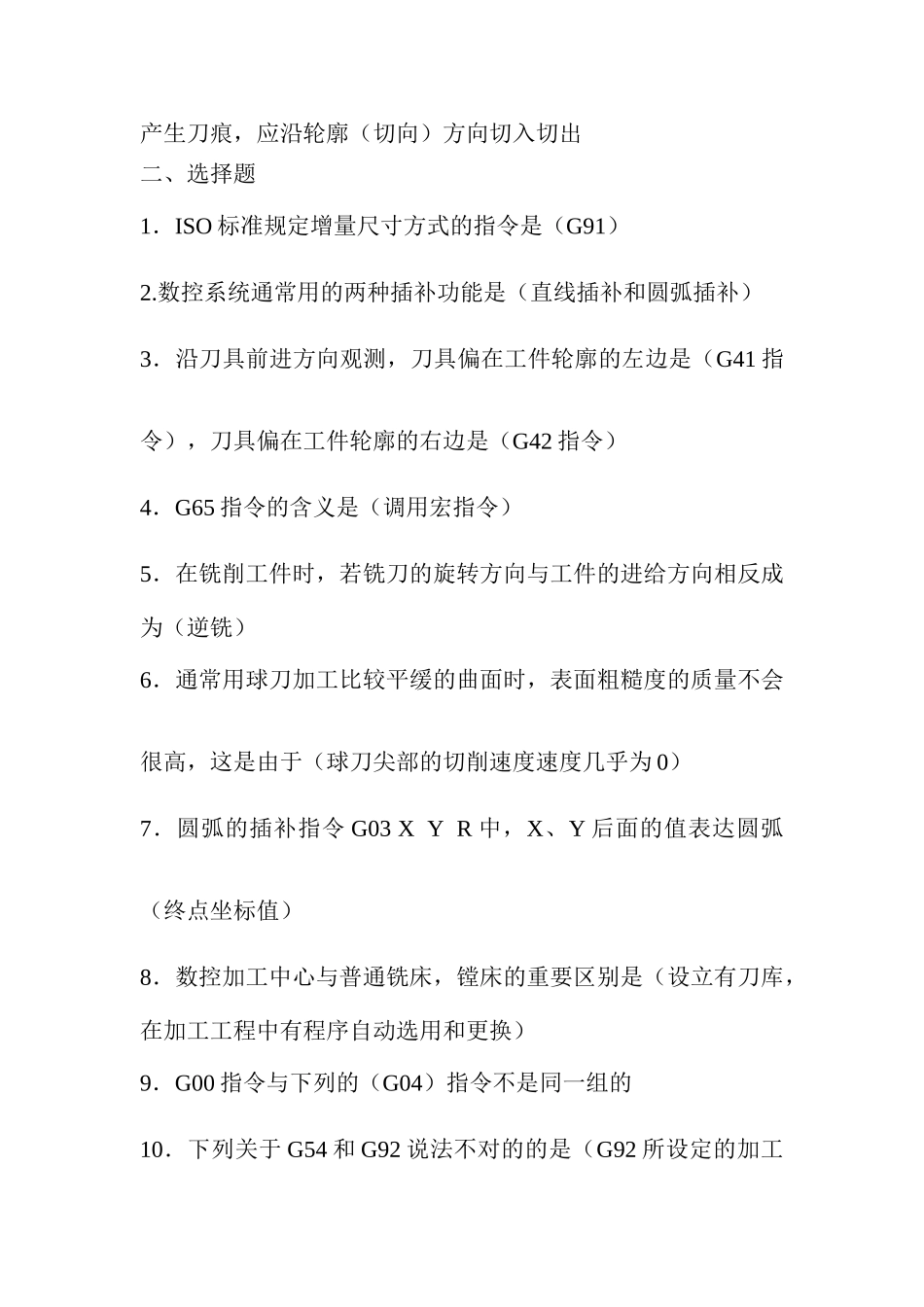 产生刀痕，应沿轮廓（切向）方向切入切出
二、选择题

1．ISO 标准规定增量尺寸方式的指令是（G91）

2.数控系统通常用的两种插补功能是（直线插补和圆弧插补）

3．沿刀具前进方向观测，刀具偏在工件轮廓的左边是（G41 指令），刀具偏在工件轮廓的右边是（G42 指令）

4．G65 指令的含义是（调用宏指令）

5．在铣削工件时，若铣刀的旋转方向与工件的进给方向相反成为（逆铣）

6．通常用球刀加工比较平缓的曲面时，表面粗糙度的质量不会很高，这是由于（球刀尖部的切削速度速度几乎为 0）

7．圆弧的插补指令 G03 X Y R 中，X、Y 后面的值表达圆弧（终点坐标值）

8．数控加工中心与普通铣床，镗床的重要区别是（设立有刀库，在加工工程中有程序自动选用和更换）

9．G00 指令与下列的（G04）指令不是同一组的

10．下列关于 G54 和 G92 说法不对的的是（G92 所设定的加工